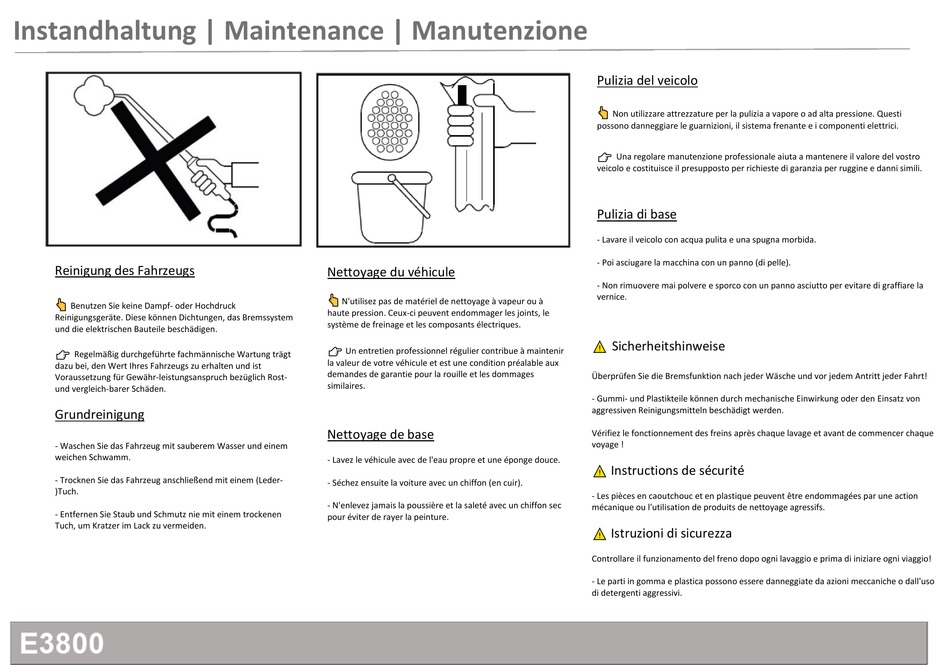 Instandhaltung | Maintenance | Manutenzione

Reinigung des Fahrzeugs

Benutzen Sie keine Dampf- oder Hochdruck Reinigungsgeräte. Diese können Dichtungen, das Bremssystem und die elektrischen Bauteile beschädigen.

Regelmäßig durchgeführte fachmännische Wartung trägt dazu bei, den Wert Ihres Fahrzeugs zu erhalten und ist Voraussetzung für Gewähr-leistungsanspruch bezüglich Rost- und vergleich-barer Schäden.

Grundreinigung

- Waschen Sie das Fahrzeug mit sauberem Wasser und einem weichen Schwamm.

- Trocknen Sie das Fahrzeug anschließend mit einem (Leder-)Tuch.

- Entfernen Sie Staub und Schmutz nie mit einem trockenen Tuch, um Kratzer im Lack zu vermeiden.

Nettoyage du véhicule

N'utilisez pas de matériel de nettoyage à vapeur ou à haute pression. Ceux-ci peuvent endommager les joints, le système de freinage et les composants électriques.

Un entretien professionnel régulier contribue à maintenir la valeur de votre véhicule et est une condition préalable aux demandes de garantie pour la rouille et les dommages similaires.

Nettoyage de base

- Lavez le véhicule avec de l'eau propre et une éponge douce.

- Séchez ensuite la voiture avec un chiffon (en cuir).

- N'enlevez jamais la poussière et la saleté avec un chiffon sec pour éviter de rayer la peinture.

Pulizia del veicolo

Non utilizzare attrezzature per la pulizia a vapore o ad alta pressione. Questi possono danneggiare le guarnizioni, il sistema frenante e i componenti elettrici.

Una regolare manutenzione professionale aiuta a mantenere il valore del vostro veicolo e costituisce il presupposto per richieste di garanzia per ruggine e danni simili.

Pulizia di base

- Lavare il veicolo con acqua pulita e una spugna morbida.

- Poi asciugare la macchina con un panno (di pelle).

- Non rimuovere mai polvere e sporco con un panno asciutto per evitare di graffiare la vernice.

Sicherheitshinweise

Überprüfen Sie die Bremsfunktion nach jeder Wäsche und vor jedem Antritt jeder Fahrt!

- Gummi- und Plastikteile können durch mechanische Einwirkung oder den Einsatz von aggressiven Reinigungsmitteln beschädigt werden.

Vérifiez le fonctionnement des freins après chaque lavage et avant de commencer chaque voyage !

Instructions de sécurité

- Les pièces en caoutchouc et en plastique peuvent être endommagées par une action mécanique ou l'utilisation de produits de nettoyage agressifs.

Istruzioni di sicurezza

Controllare il funzionamento del freno dopo ogni lavaggio e prima di iniziare ogni viaggio!

- Le parti in gomma e plastica possono essere danneggiate da azioni meccaniche o dall'uso di detergenti aggressivi.

E3800